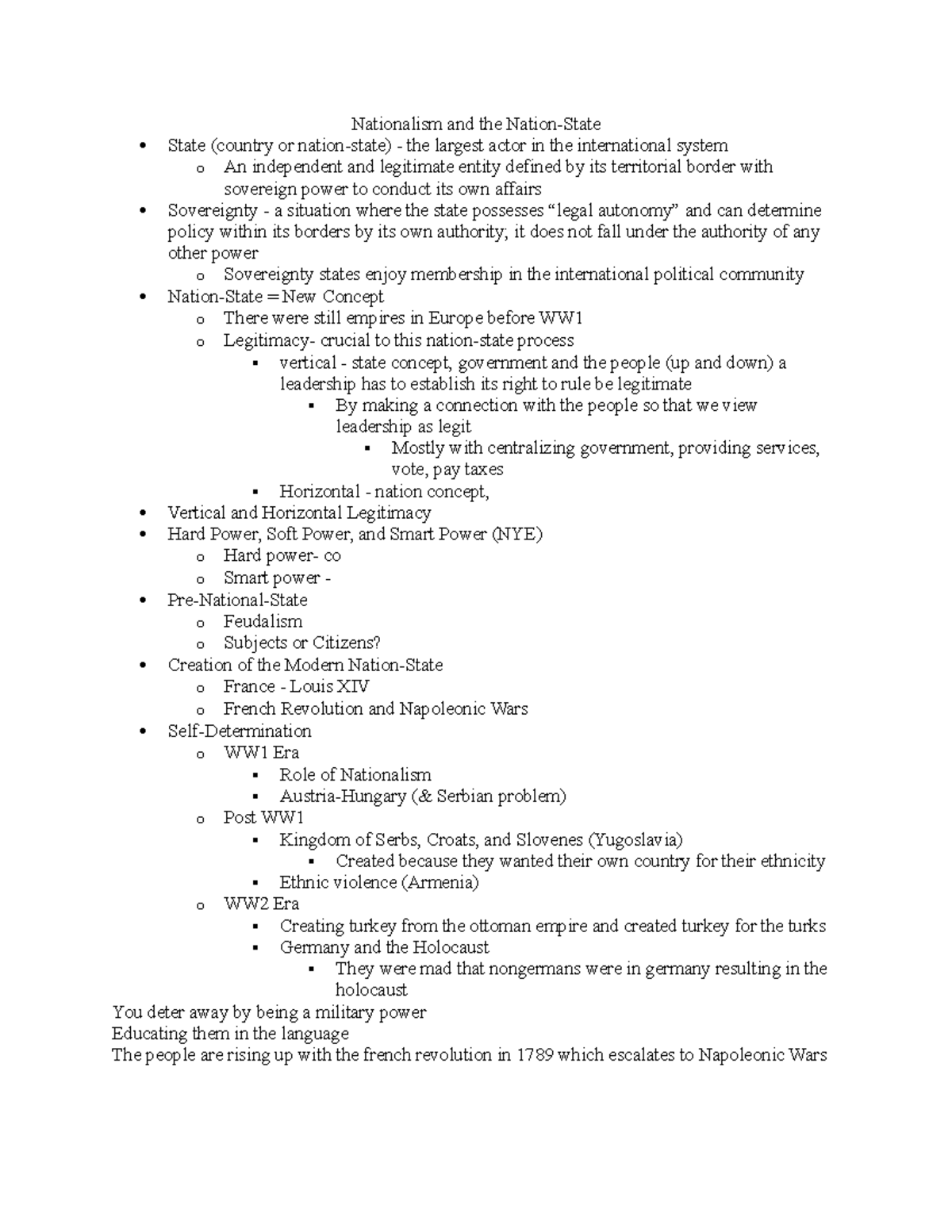 Nationalism and the Nation-State

- State (country or nation-state) - the largest actor in the international system
  - An independent and legitimate entity defined by its territorial border with sovereign power to conduct its own affairs
- Sovereignty - a situation where the state possesses “legal autonomy” and can determine policy within its borders by its own authority; it does not fall under the authority of any other power
  - Sovereignty states enjoy membership in the international political community
- Nation-State = New Concept
  - There were still empires in Europe before WW1
  - Legitimacy- crucial to this nation-state process
    - vertical - state concept, government and the people (up and down) a leadership has to establish its right to rule be legitimate
      - By making a connection with the people so that we view leadership as legit
        - Mostly with centralizing government, providing services, vote, pay taxes
    - Horizontal - nation concept,
- Vertical and Horizontal Legitimacy
- Hard Power, Soft Power, and Smart Power (NYE)
  - Hard power- co
  - Smart power -
- Pre-National-State
  - Feudalism
  - Subjects or Citizens?
- Creation of the Modern Nation-State
  - France - Louis XIV
  - French Revolution and Napoleonic Wars
- Self-Determination
  - WW1 Era
    - Role of Nationalism
    - Austria-Hungary (& Serbian problem)
  - Post WW1
    - Kingdom of Serbs, Croats, and Slovenes (Yugoslavia)
      - Created because they wanted their own country for their ethnicity
    - Ethnic violence (Armenia)
  - WW2 Era
    - Creating turkey from the ottoman empire and created turkey for the turks
    - Germany and the Holocaust
      - They were mad that nongermans were in germany resulting in the holocaust

You deter away by being a military power
Educating them in the language
The people are rising up with the french revolution in 1789 which escalates to Napoleonic Wars